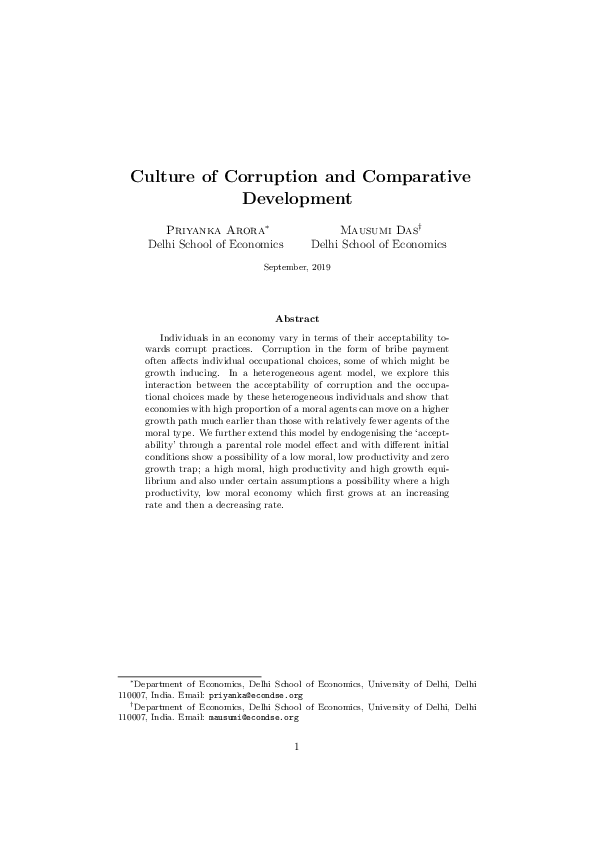 Culture of Corruption and Comparative Development

Priyanka Arora*
Delhi School of Economics

Mausumi Das†
Delhi School of Economics

September, 2019

Abstract

Individuals in an economy vary in terms of their acceptability towards corrupt practices. Corruption in the form of bribe payment often affects individual occupational choices, some of which might be growth inducing. In a heterogeneous agent model, we explore this interaction between the acceptability of corruption and the occupational choices made by these heterogeneous individuals and show that economies with high proportion of a moral agents can move on a higher growth path much earlier than those with relatively fewer agents of the moral type. We further extend this model by endogenising the 'acceptability' through a parental role model effect and with different initial conditions show a possibility of a low moral, low productivity and zero growth trap; a high moral, high productivity and high growth equilibrium and also under certain assumptions a possibility where a high productivity, low moral economy which first grows at an increasing rate and then a decreasing rate.

*Department of Economics, Delhi School of Economics, University of Delhi, Delhi 110007, India. Email: priyanka@econdse.org
†Department of Economics, Delhi School of Economics, University of Delhi, Delhi 110007, India. Email: mausumi@econdse.org

1